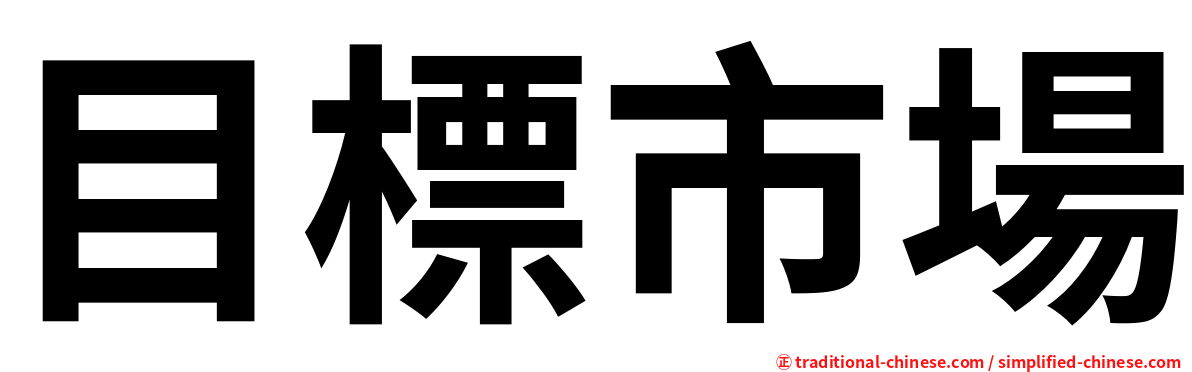 目標市場

㊣ traditional-chinese.com / simplified-chinese.com